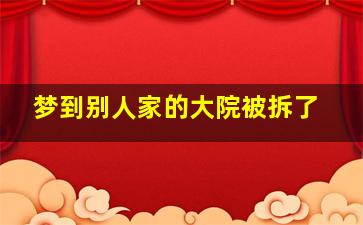 梦到别人家的大院被拆了